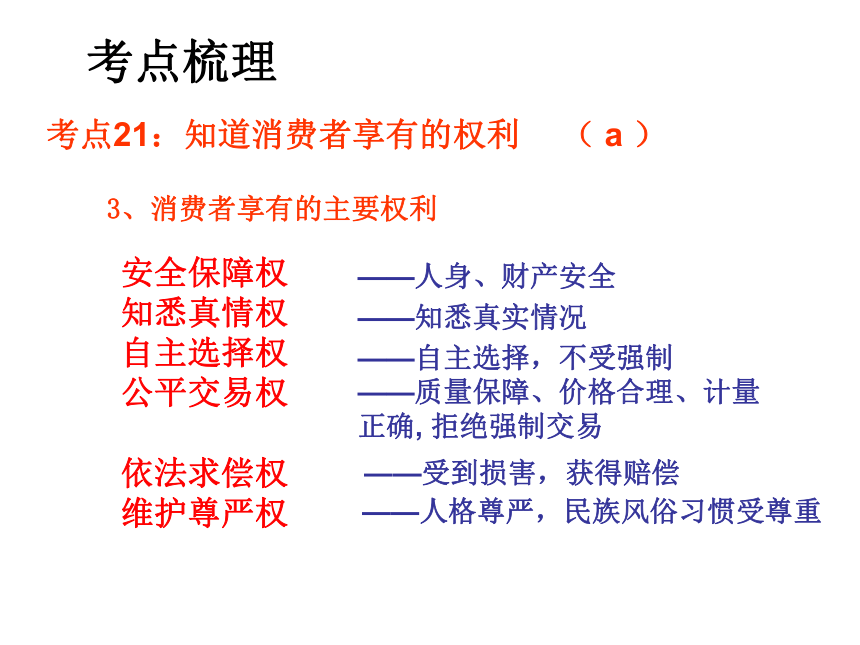 考点梳理

考点21：知道消费者享有的权利 （ a ）

3、消费者享有的主要权利

安全保障权 ——人身、财产安全
知悉真情权 ——知悉真实情况
自主选择权 ——自主选择，不受强制
公平交易权 ——质量保障、价格合理、计量正确, 拒绝强制交易
依法求偿权 ——受到损害，获得赔偿
维护尊严权 ——人格尊严，民族风俗习惯受尊重